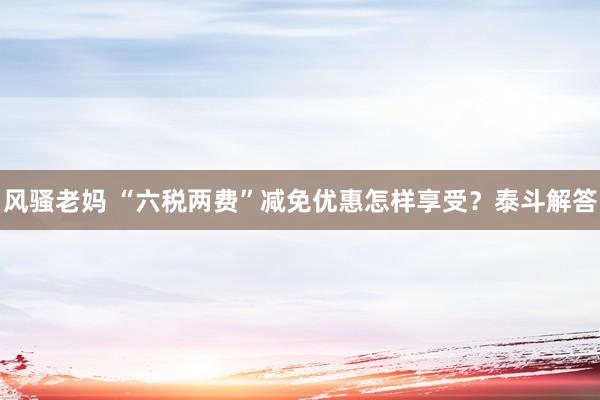 风骚老妈 “六税两费”减免优惠怎样享受？泰斗解答